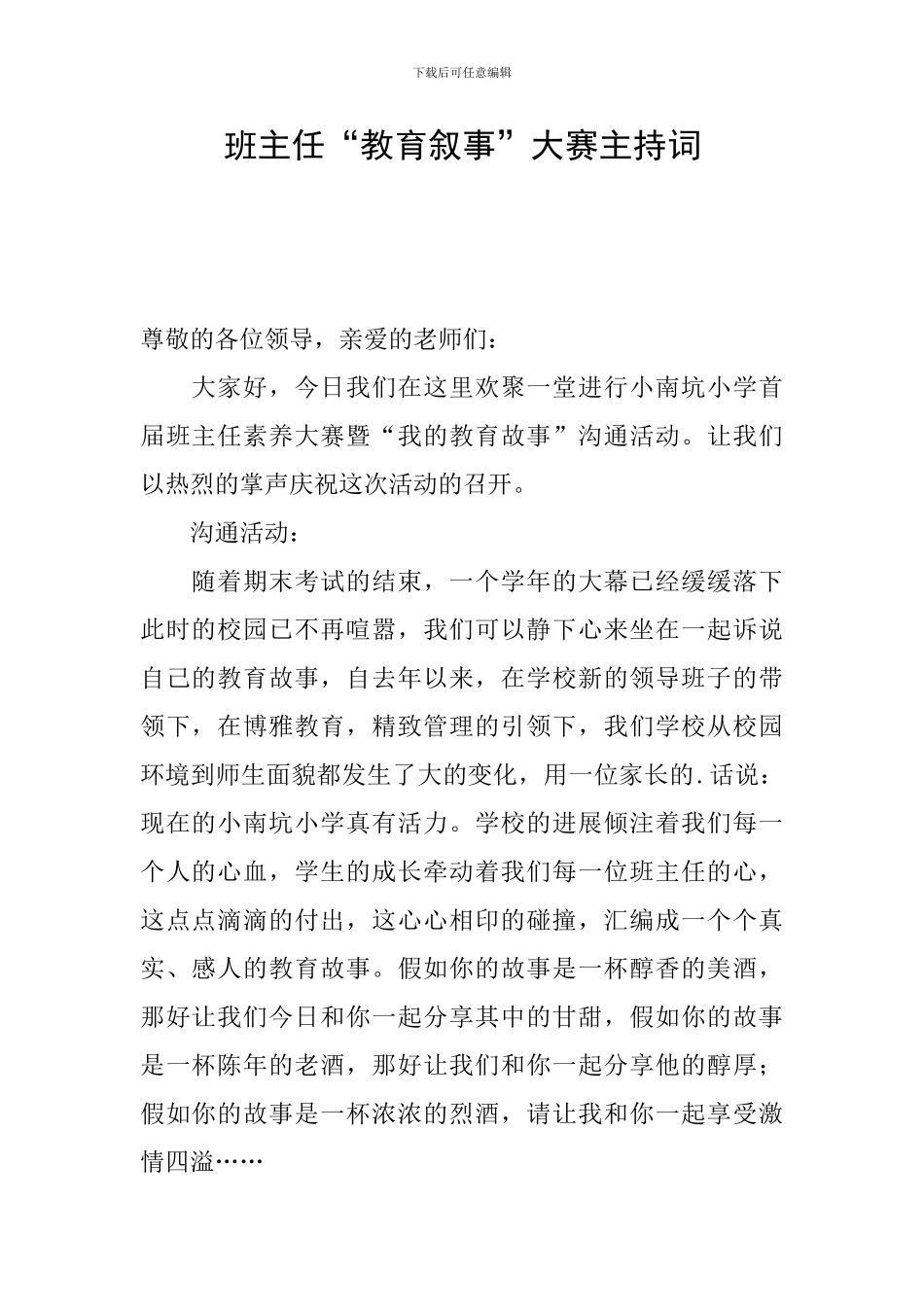 下载后可任意编辑

班主任“教育叙事”大赛主持词

尊敬的各位领导，亲爱的老师们：

大家好，今日我们在这里欢聚一堂进行小南坑小学首届班主任素养大赛暨“我的教育故事”沟通活动。让我们以热烈的掌声庆祝这次活动的召开。

沟通活动：

随着期末考试的结束，一个学年的大幕已经缓缓落下此时的校园已不再喧嚣，我们可以静下心来坐在一起诉说自己的教育故事，自去年以来，在学校新的领导班子的带领下，在博雅教育，精致管理的引领下，我们学校从校园环境到师生面貌都发生了大的变化，用一位家长的.话说：现在的小南坑小学真有活力。学校的进展倾注着我们每一个人的心血，学生的成长牵动着我们每一位班主任的心，这点点滴滴的付出，这心心相印的碰撞，汇编成一个个真实、感人的教育故事。假如你的故事是一杯醇香的美酒，那好让我们今日和你一起分享其中的甘甜，假如你的故事是一杯陈年的老酒，那好让我们和你一起分享他的醇厚；假如你的故事是一杯浓浓的烈酒，请让我和你一起享受激情四溢……